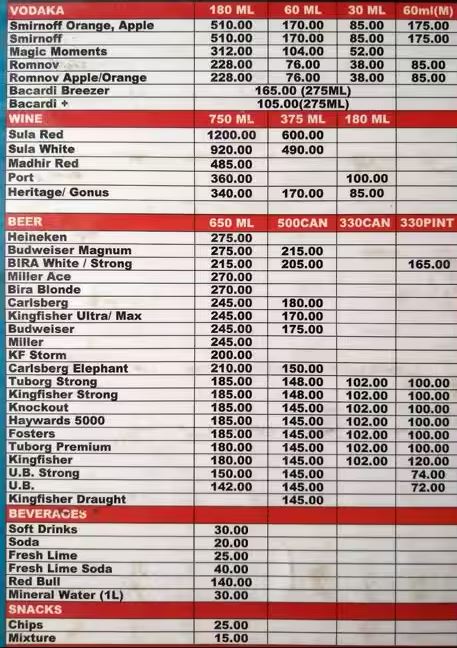 | VODAKA | 180 ML | 60 ML | 30 ML | 60ml(M) |
|---|---|---|---|---|
| Smirnoff Orange, Apple | 510.00 | 170.00 | 85.00 | 175.00 |
| Smirnoff | 510.00 | 170.00 | 85.00 | 175.00 |
| Magic Moments | 312.00 | 104.00 | 52.00 | |
| Romnov | 228.00 | 76.00 | 38.00 | 85.00 |
| Romnov Apple/Orange | 228.00 | 76.00 | 38.00 | 85.00 |
| Bacardi Breezer | 165.00 (275ML) | | | |
| Bacardi + | 105.00(275ML) | | | |
| WINE | 750 ML | 375 ML | 180 ML | |
| Sula Red | 1200.00 | 600.00 | | |
| Sula White | 920.00 | 490.00 | | |
| Madhir Red | 485.00 | | | |
| Port | 360.00 | | 100.00 | |
| Heritage/ Gonus | 340.00 | 170.00 | 85.00 | |
| BEER | 650 ML | 500CAN | 330CAN | 330PINT |
| Heineken | 275.00 | | | |
| Budweiser Magnum | 275.00 | 215.00 | | |
| BIRA White / Strong | 215.00 | 205.00 | | 165.00 |
| Miller Ace | 270.00 | | | |
| Bira Blonde | 270.00 | | | |
| Carlsberg | 245.00 | 180.00 | | |
| Kingfisher Ultra/ Max | 245.00 | 170.00 | | |
| Budweiser | 245.00 | 175.00 | | |
| Miller | 245.00 | | | |
| KF Storm | 200.00 | | | |
| Carlsberg Elephant | 210.00 | 150.00 | | |
| Tuborg Strong | 185.00 | 148.00 | 102.00 | 100.00 |
| Kingfisher Strong | 185.00 | 148.00 | 102.00 | 100.00 |
| Knockout | 185.00 | 145.00 | 102.00 | 100.00 |
| Haywards 5000 | 185.00 | 145.00 | 102.00 | 100.00 |
| Fosters | 185.00 | 145.00 | 102.00 | 100.00 |
| Tuborg Premium | 180.00 | 145.00 | 102.00 | 100.00 |
| Kingfisher | 180.00 | 145.00 | 102.00 | 120.00 |
| U.B. Strong | 150.00 | 145.00 | | 74.00 |
| U.B. | 142.00 | 145.00 | | 72.00 |
| Kingfisher Draught | | 145.00 | | |
| BEVERAGES | | | | |
| Soft Drinks | 30.00 | | | |
| Soda | 20.00 | | | |
| Fresh Lime | 25.00 | | | |
| Fresh Lime Soda | 40.00 | | | |
| Red Bull | 140.00 | | | |
| Mineral Water (1L) | 30.00 | | | |
| SNACKS | | | | |
| Chips | 25.00 | | | |
| Mixture | 15.00 | | | |